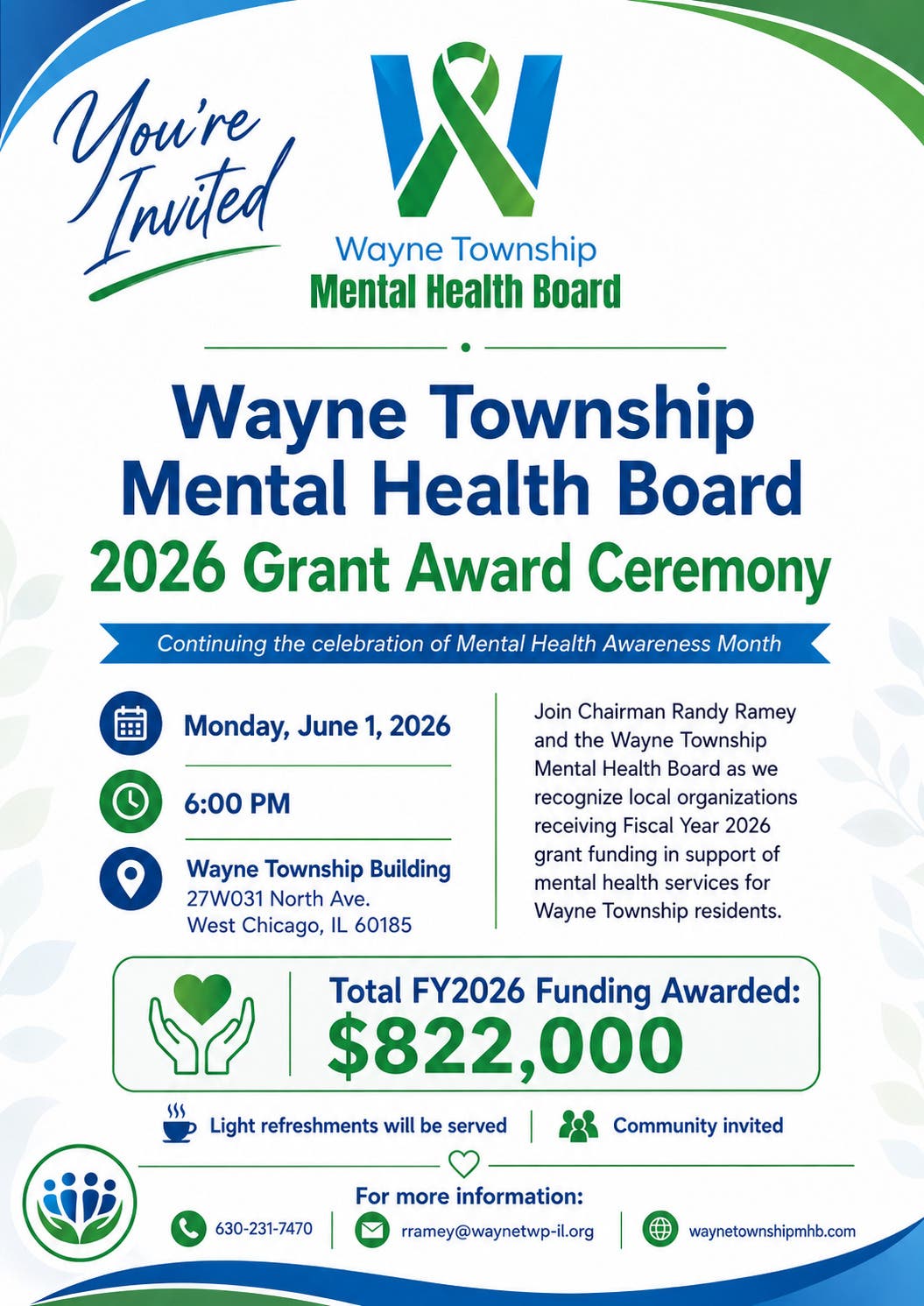 You're Invited

Wayne Township
Mental Health Board

Wayne Township
Mental Health Board
2026 Grant Award Ceremony

Continuing the celebration of Mental Health Awareness Month

Monday, June 1, 2026

6:00 PM

Wayne Township Building
27W031 North Ave.
West Chicago, IL 60185

Join Chairman Randy Ramey and the Wayne Township Mental Health Board as we recognize local organizations receiving Fiscal Year 2026 grant funding in support of mental health services for Wayne Township residents.

Total FY2026 Funding Awarded:
$822,000

Light refreshments will be served | Community invited

For more information:
630-231-7470 | rramey@waynetwp-il.org | waynetownshipmhb.com